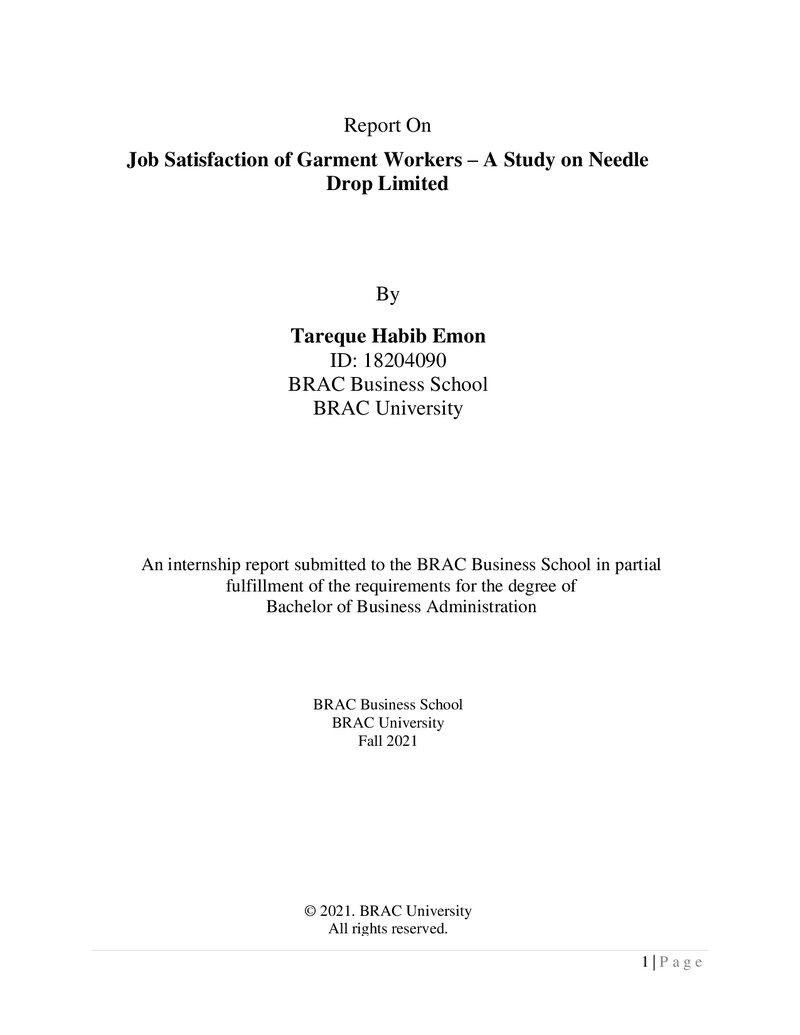 Report On

Job Satisfaction of Garment Workers – A Study on Needle Drop Limited

By

Tareque Habib Emon
ID: 18204090
BRAC Business School
BRAC University

An internship report submitted to the BRAC Business School in partial fulfillment of the requirements for the degree of Bachelor of Business Administration

BRAC Business School
BRAC University
Fall 2021

© 2021. BRAC University
All rights reserved.

1 | P a g e